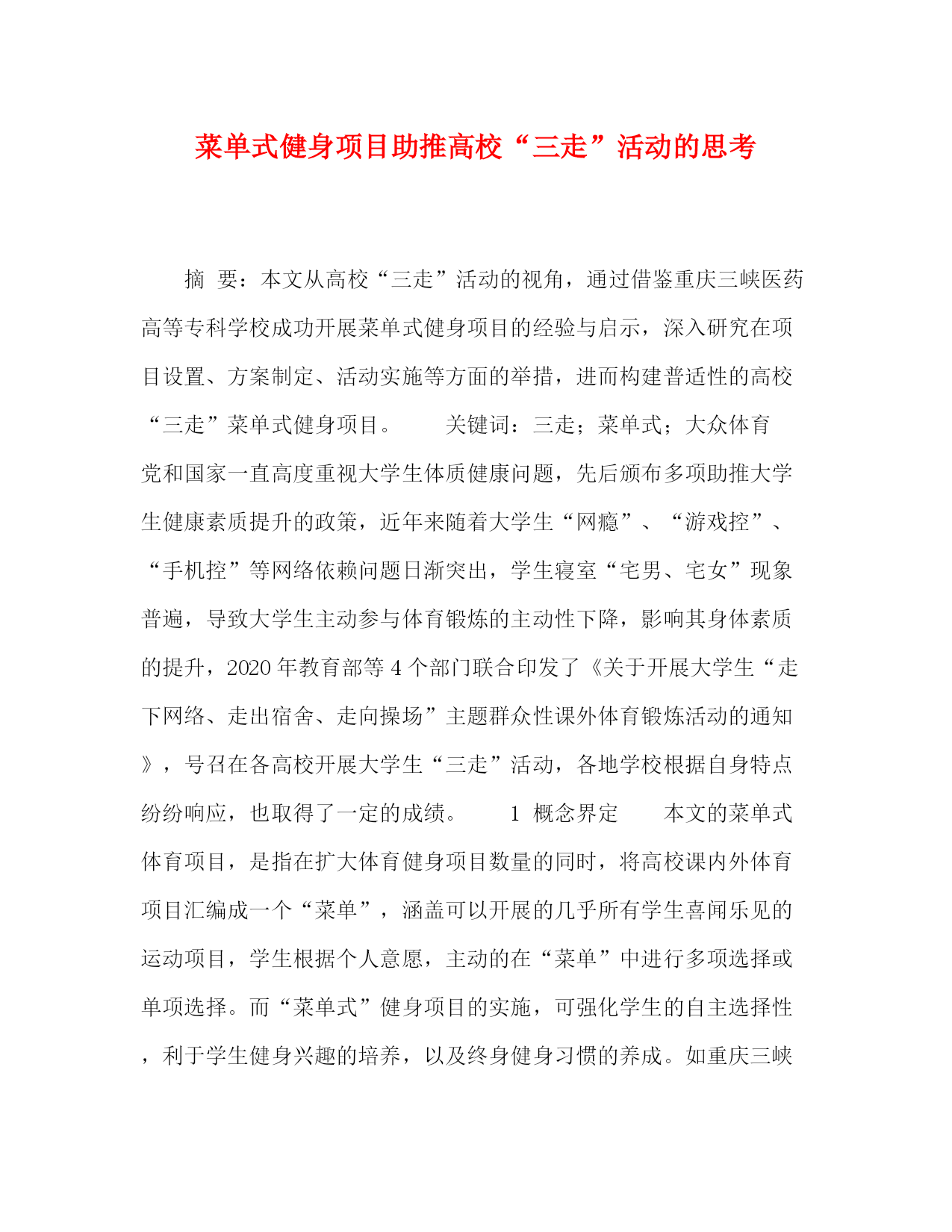 菜单式健身项目助推高校“三走”活动的思考

摘 要：本文从高校“三走”活动的视角，通过借鉴重庆三峡医药高等专科学校成功开展菜单式健身项目的经验与启示，深入研究在项目设置、方案制定、活动实施等方面的举措，进而构建普适性的高校“三走”菜单式健身项目。 关键词：三走；菜单式；大众体育 党和国家一直高度重视大学生体质健康问题，先后颁布多项助推大学生健康素质提升的政策，近年来随着大学生“网瘾”、“游戏控”、“手机控”等网络依赖问题日渐突出，学生寝室“宅男、宅女”现象普遍，导致大学生主动参与体育锻炼的主动性下降，影响其身体素质的提升，2020年教育部等4个部门联合印发了《关于开展大学生“走下网络、走出宿舍、走向操场”主题群众性课外体育锻炼活动的通知》，号召在各高校开展大学生“三走”活动，各地学校根据自身特点纷纷响应，也取得了一定的成绩。 1 概念界定 本文的菜单式体育项目，是指在扩大体育健身项目数量的同时，将高校课内外体育项目汇编成一个“菜单”，涵盖可以开展的几乎所有学生喜闻乐见的运动项目，学生根据个人意愿，主动的在“菜单”中进行多项选择或单项选择。而“菜单式”健身项目的实施，可强化学生的自主选择性，利于学生健身兴趣的培养，以及终身健身习惯的养成。如重庆三峡